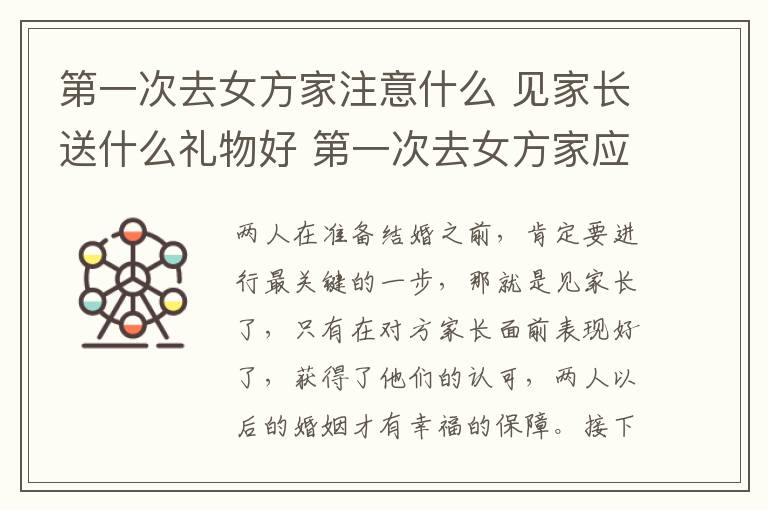 第一次去女方家注意什么 见家长送什么礼物好 第一次去女方家应

两人在准备结婚之前，肯定要进行最关键的一步，那就是见家长了，只有在对方家长面前表现好了，获得了他们的认可，两人以后的婚姻才有幸福的保障。接下